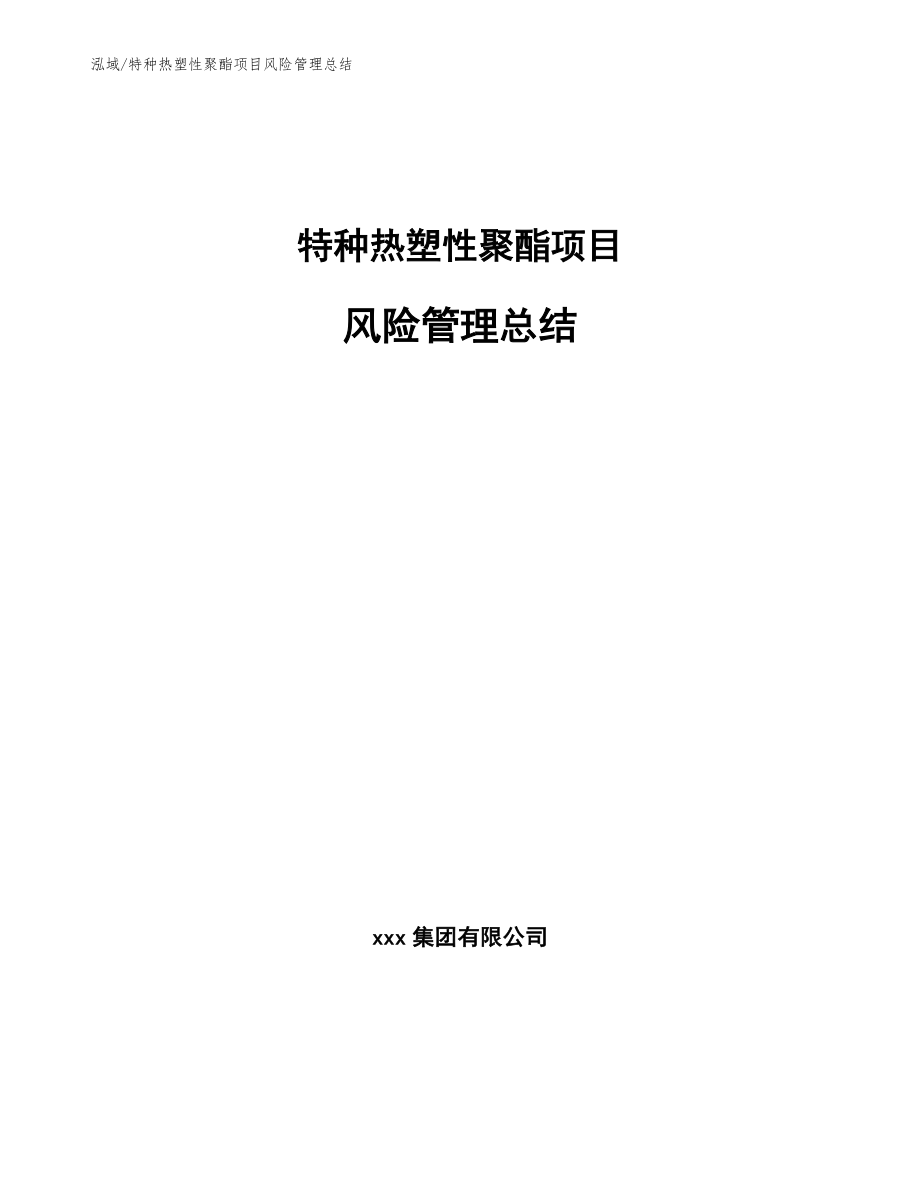 泓域/特种热塑性聚酯项目风险管理总结

特种热塑性聚酯项目

风险管理总结

xxx 集团有限公司